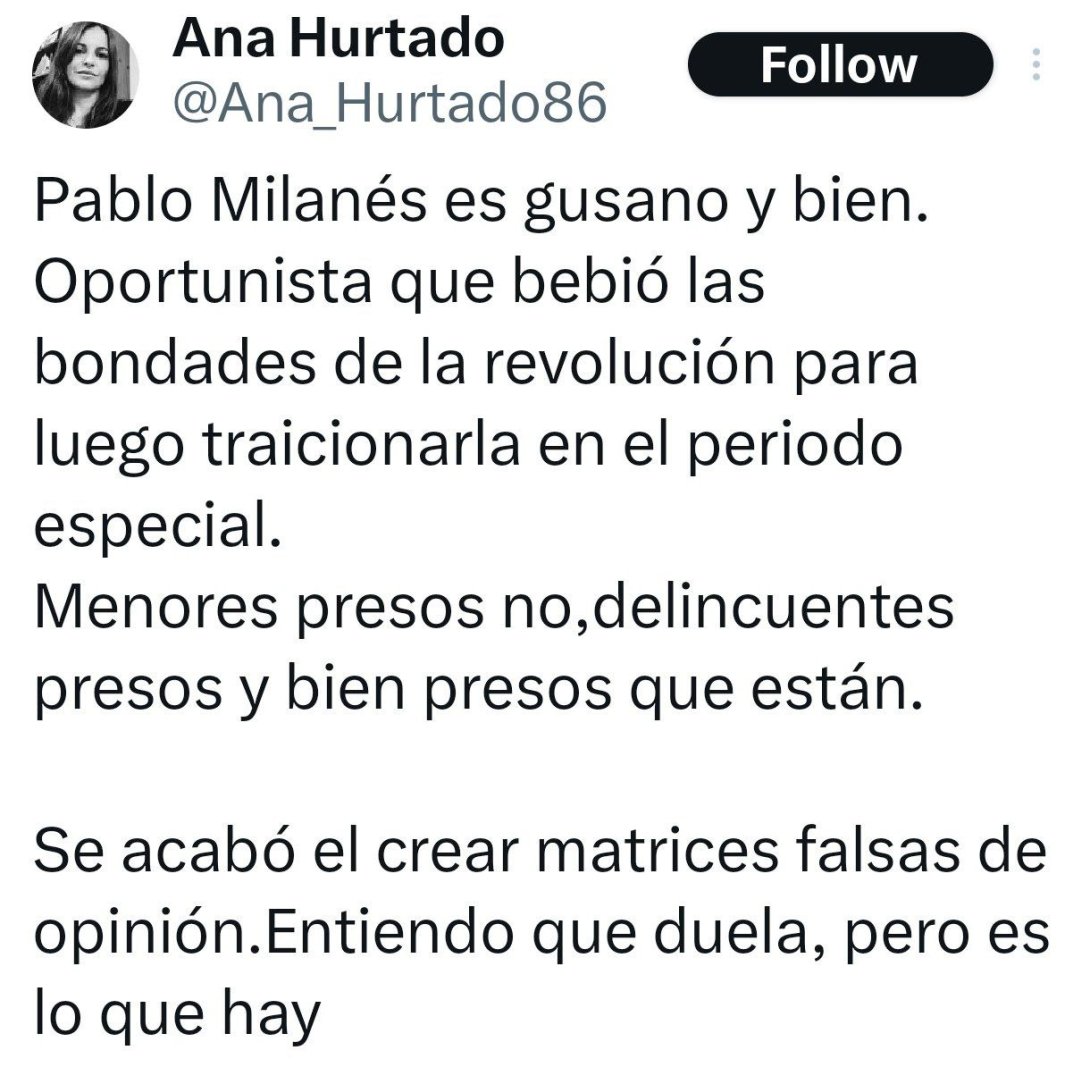 Ana Hurtado
@Ana_Hurtado86
Follow

Pablo Milanés es gusano y bien. Oportunista que bebió las bondades de la revolución para luego traicionarla en el periodo especial.
Menores presos no,delincuentes presos y bien presos que están.

Se acabó el crear matrices falsas de opinión.Entiendo que duela, pero es lo que hay